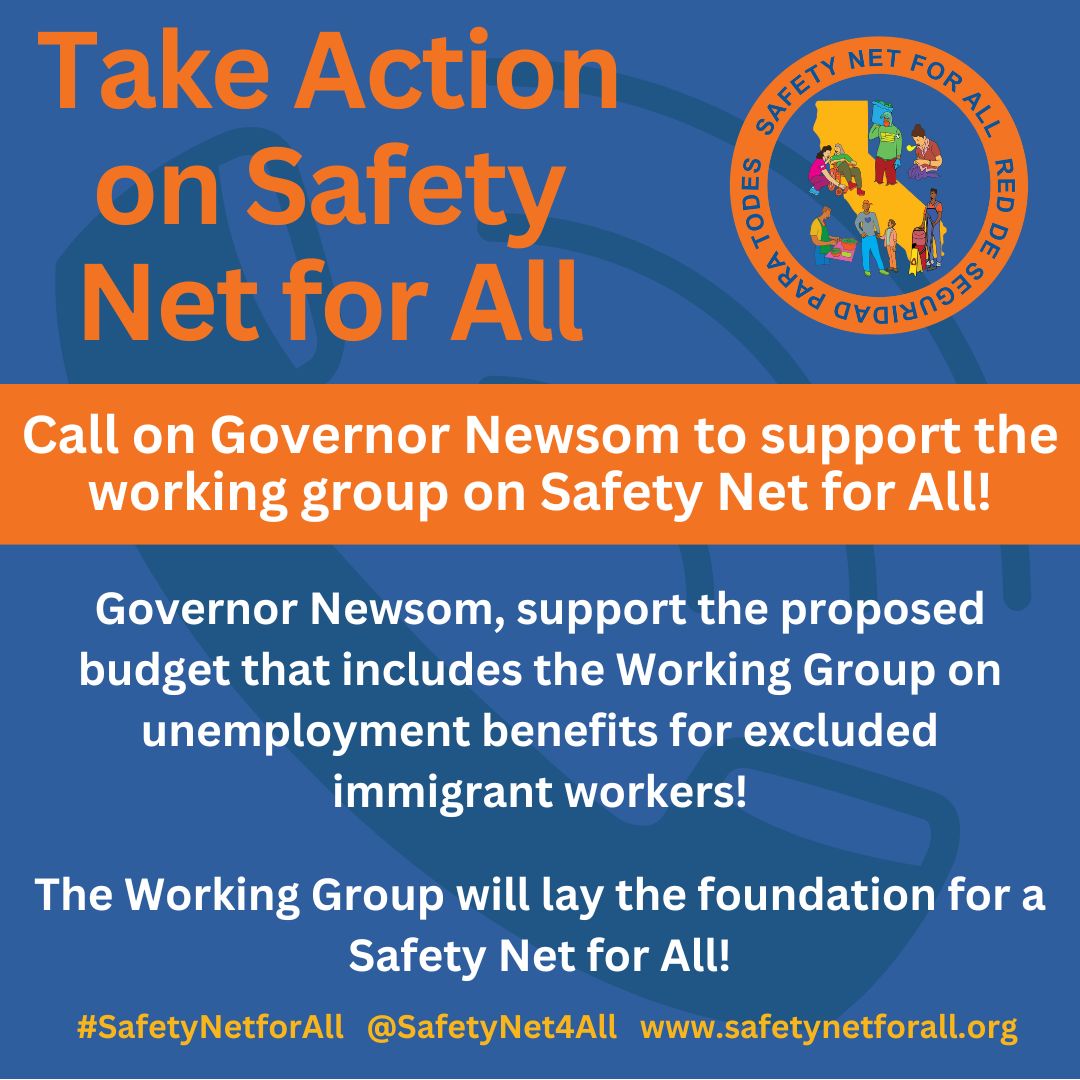 Take Action on Safety Net for All

SAFETY NET FOR ALL
RED DE SEGURIDAD PARA TODES

Call on Governor Newsom to support the working group on Safety Net for All!

Governor Newsom, support the proposed budget that includes the Working Group on unemployment benefits for excluded immigrant workers!

The Working Group will lay the foundation for a Safety Net for All!

#SafetyNetforAll @SafetyNet4All www.safetynetforall.org